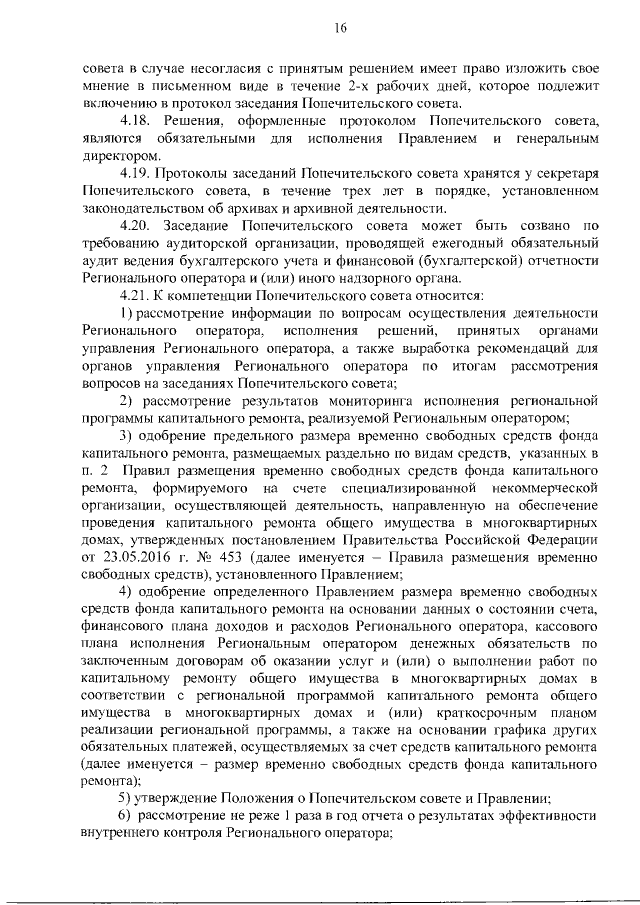 16

совета в случае несогласия с принятым решением имеет право изложить свое мнение в письменном виде в течение 2-х рабочих дней, которое подлежит включению в протокол заседания Попечительского совета.

4.18. Решения, оформленные протоколом Попечительского совета, являются обязательными для исполнения Правлением и генеральным директором.

4.19. Протоколы заседаний Попечительского совета хранятся у секретаря Попечительского совета, в течение трех лет в порядке, установленном законодательством об архивах и архивной деятельности.

4.20. Заседание Попечительского совета может быть созвано по требованию аудиторской организации, проводящей ежегодный обязательный аудит ведения бухгалтерского учета и финансовой (бухгалтерской) отчетности Регионального оператора и (или) иного надзорного органа.

4.21. К компетенции Попечительского совета относится:

1) рассмотрение информации по вопросам осуществления деятельности Регионального оператора, исполнения решений, принятых органами управления Регионального оператора, а также выработка рекомендаций для органов управления Регионального оператора по итогам рассмотрения вопросов на заседаниях Попечительского совета;

2) рассмотрение результатов мониторинга исполнения региональной программы капитального ремонта, реализуемой Региональным оператором;

3) одобрение предельного размера временно свободных средств фонда капитального ремонта, размещаемых раздельно по видам средств, указанных в п. 2 Правил размещения временно свободных средств фонда капитального ремонта, формируемого на счете специализированной некоммерческой организации, осуществляющей деятельность, направленную на обеспечение проведения капитального ремонта общего имущества в многоквартирных домах, утвержденных постановлением Правительства Российской Федерации от 23.05.2016 г. № 453 (далее именуется – Правила размещения временно свободных средств), установленного Правлением;

4) одобрение определенного Правлением размера временно свободных средств фонда капитального ремонта на основании данных о состоянии счета, финансового плана доходов и расходов Регионального оператора, кассового плана исполнения Региональным оператором денежных обязательств по заключенным договорам об оказании услуг и (или) о выполнении работ по капитальному ремонту общего имущества в многоквартирных домах в соответствии с региональной программой капитального ремонта общего имущества в многоквартирных домах и (или) краткосрочным планом реализации региональной программы, а также на основании графика других обязательных платежей, осуществляемых за счет средств капитального ремонта (далее именуется – размер временно свободных средств фонда капитального ремонта);

5) утверждение Положения о Попечительском совете и Правлении;

6) рассмотрение не реже 1 раза в год отчета о результатах эффективности внутреннего контроля Регионального оператора;